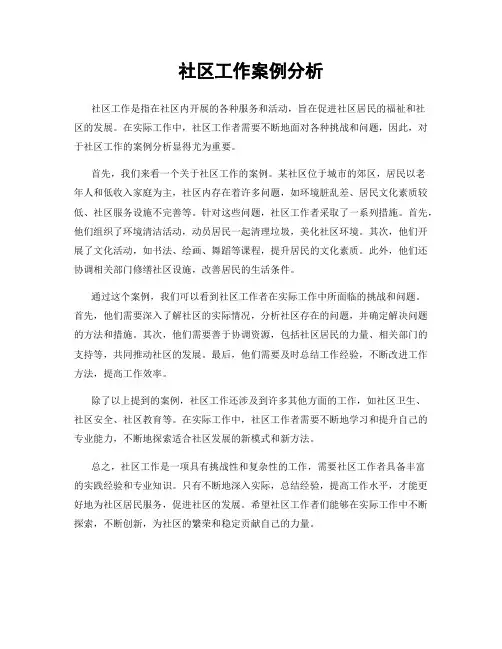 社区工作案例分析

社区工作是指在社区内开展的各种服务和活动，旨在促进社区居民的福祉和社区的发展。在实际工作中，社区工作者需要不断地面对各种挑战和问题，因此，对于社区工作的案例分析显得尤为重要。

首先，我们来看一个关于社区工作的案例。某社区位于城市的郊区，居民以老年人和低收入家庭为主，社区内存在着许多问题，如环境脏乱差、居民文化素质较低、社区服务设施不完善等。针对这些问题，社区工作者采取了一系列措施。首先，他们组织了环境清洁活动，动员居民一起清理垃圾，美化社区环境。其次，他们开展了文化活动，如书法、绘画、舞蹈等课程，提升居民的文化素质。此外，他们还协调相关部门修缮社区设施，改善居民的生活条件。

通过这个案例，我们可以看到社区工作者在实际工作中所面临的挑战和问题。首先，他们需要深入了解社区的实际情况，分析社区存在的问题，并确定解决问题的方法和措施。其次，他们需要善于协调资源，包括社区居民的力量、相关部门的支持等，共同推动社区的发展。最后，他们需要及时总结工作经验，不断改进工作方法，提高工作效率。

除了以上提到的案例，社区工作还涉及到许多其他方面的工作，如社区卫生、社区安全、社区教育等。在实际工作中，社区工作者需要不断地学习和提升自己的专业能力，不断地探索适合社区发展的新模式和新方法。

总之，社区工作是一项具有挑战性和复杂性的工作，需要社区工作者具备丰富的实践经验和专业知识。只有不断地深入实际，总结经验，提高工作水平，才能更好地为社区居民服务，促进社区的发展。希望社区工作者们能够在实际工作中不断探索，不断创新，为社区的繁荣和稳定贡献自己的力量。